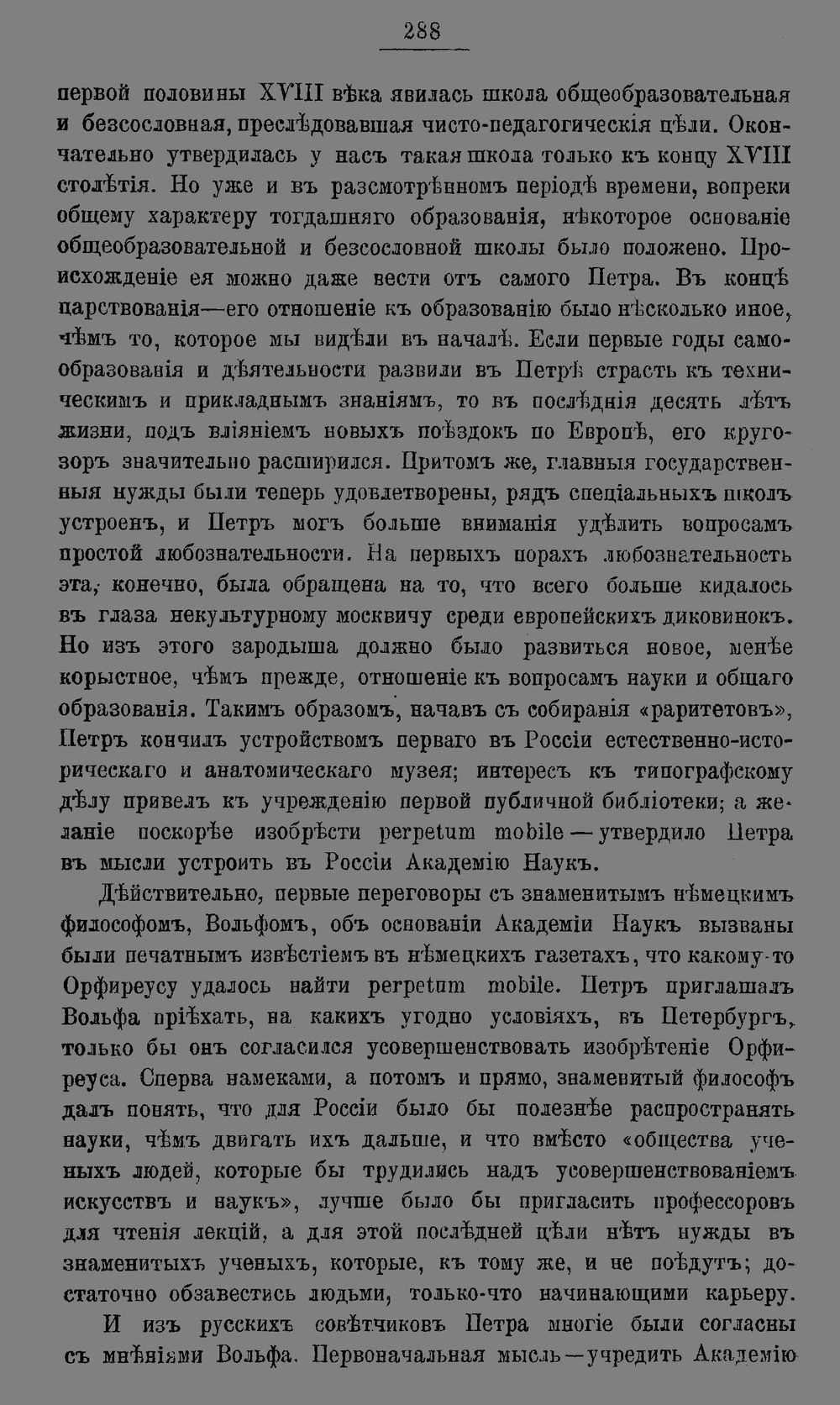 288

первой половины XVIII вѣка явилась школа общеобразовательная и безсословная, преслѣдовавшая чисто-педагогическія цѣли. Окончательно утвердилась у насъ такая школа только къ концу XVIII столѣтія. Но уже и въ разсмотрѣнномъ періодѣ времени, вопреки общему характеру тогдашняго образованія, нѣкоторое основаніе общеобразовательной и безсословной школы было положено. Происхожденіе ея можно даже вести отъ самого Петра. Въ концѣ царствованія—его отношеніе къ образованію было нѣсколько иное, чѣмъ то, которое мы видѣли въ началѣ. Если первые годы самообразованія и дѣятельности развили въ Петрѣ страсть къ техническимъ и прикладнымъ знаніямъ, то въ послѣднія десять лѣтъ жизни, подъ вліяніемъ новыхъ поѣздокъ по Европѣ, его кругозоръ значительно расширился. Притомъ же, главныя государственныя нужды были теперь удовлетворены, рядъ спеціальныхъ школъ устроенъ, и Петръ могъ больше вниманія удѣлить вопросамъ простой любознательности. На первыхъ порахъ любознательность эта, конечно, была обращена на то, что всего больше кидалось въ глаза некультурному москвичу среди европейскихъ диковинокъ. Но изъ этого зародыша должно было развиться новое, менѣе корыстное, чѣмъ прежде, отношеніе къ вопросамъ науки и общаго образованія. Такимъ образомъ, начавъ съ собиранія «раритетовъ», Петръ кончилъ устройствомъ перваго въ Россіи естественно-историческаго и анатомическаго музея; интересъ къ типографскому дѣлу привелъ къ учрежденію первой публичной библіотеки; а желаніе поскорѣе изобрѣсти perpetum mobile — утвердило Петра въ мысли устроить въ Россіи Академію Наукъ.

Дѣйствительно, первые переговоры съ знаменитымъ нѣмецкимъ философомъ, Вольфомъ, объ основаніи Академіи Наукъ вызваны были печатнымъ извѣстіемъ въ нѣмецкихъ газетахъ, что какому-то Орфиреусу удалось найти perpetum mobile. Петръ приглашалъ Вольфа пріѣхать, на какихъ угодно условіяхъ, въ Петербургъ, только бы онъ согласился усовершенствовать изобрѣтеніе Орфиреуса. Сперва намеками, а потомъ и прямо, знаменитый философъ далъ понять, что для Россіи было бы полезнѣе распространять науки, чѣмъ двигать ихъ дальше, и что вмѣсто «общества ученыхъ людей, которые бы трудились надъ усовершенствованіемъ искусствъ и наукъ», лучше было бы пригласить профессоровъ для чтенія лекцій, а для этой послѣдней цѣли нѣтъ нужды въ знаменитыхъ ученыхъ, которые, къ тому же, и не поѣдутъ; достаточно обзавестись людьми, только-что начинающими карьеру.

И изъ русскихъ совѣтчиковъ Петра многіе были согласны съ мнѣніями Вольфа. Первоначальная мысль—учредить Академію